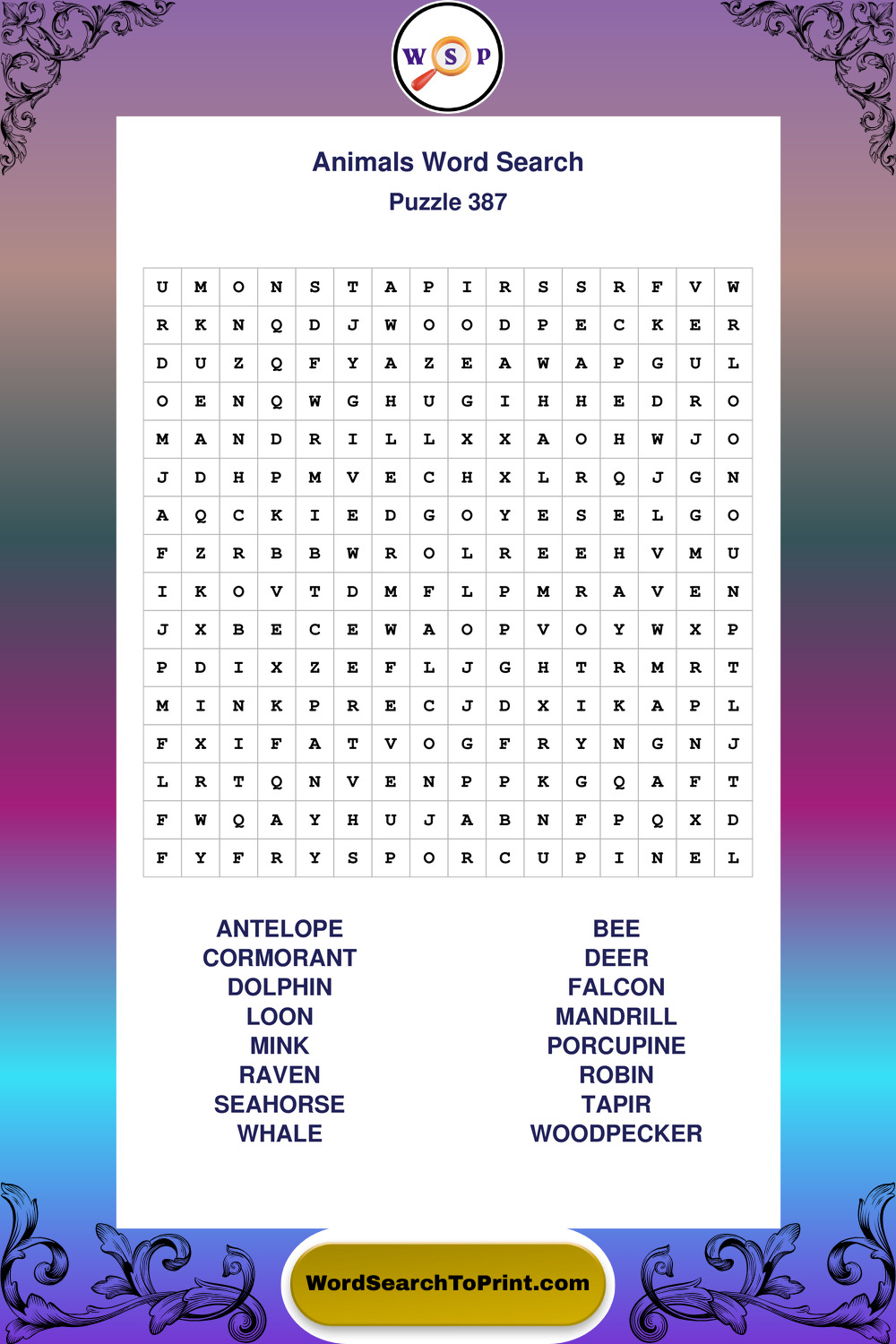 W S P

Animals Word Search

Puzzle 387

| U | M | O | N | S | T | A | P | I | R | S | S | R | F | V | W |
|---|---|---|---|---|---|---|---|---|---|---|---|---|---|---|---|
| R | K | N | Q | D | J | W | O | O | D | P | E | C | K | E | R |
| D | U | Z | Q | F | Y | A | Z | E | A | W | A | P | G | U | L |
| O | E | N | Q | W | G | H | U | G | I | H | H | E | D | R | O |
| M | A | N | D | R | I | L | L | X | X | A | O | H | W | J | O |
| J | D | H | P | M | V | E | C | H | X | L | R | Q | J | G | N |
| A | Q | C | K | I | E | D | G | O | Y | E | S | E | L | G | O |
| F | Z | R | B | B | W | R | O | L | R | E | E | H | V | M | U |
| I | K | O | V | T | D | M | F | L | P | M | R | A | V | E | N |
| J | X | B | E | C | E | W | A | O | P | V | O | Y | W | X | P |
| P | D | I | X | Z | E | F | L | J | G | H | T | R | M | R | T |
| M | I | N | K | P | R | E | C | J | D | X | I | K | A | P | L |
| F | X | I | F | A | T | V | O | G | F | R | Y | N | G | N | J |
| L | R | T | Q | N | V | E | N | P | P | K | G | Q | A | F | T |
| F | W | Q | A | Y | H | U | J | A | B | N | F | P | Q | X | D |
| F | Y | F | R | Y | S | P | O | R | C | U | P | I | N | E | L |

ANTELOPE
CORMORANT
DOLPHIN
LOON
MINK
RAVEN
SEAHORSE
WHALE

BEE
DEER
FALCON
MANDRILL
PORCUPINE
ROBIN
TAPIR
WOODPECKER

WordSearchToPrint.com